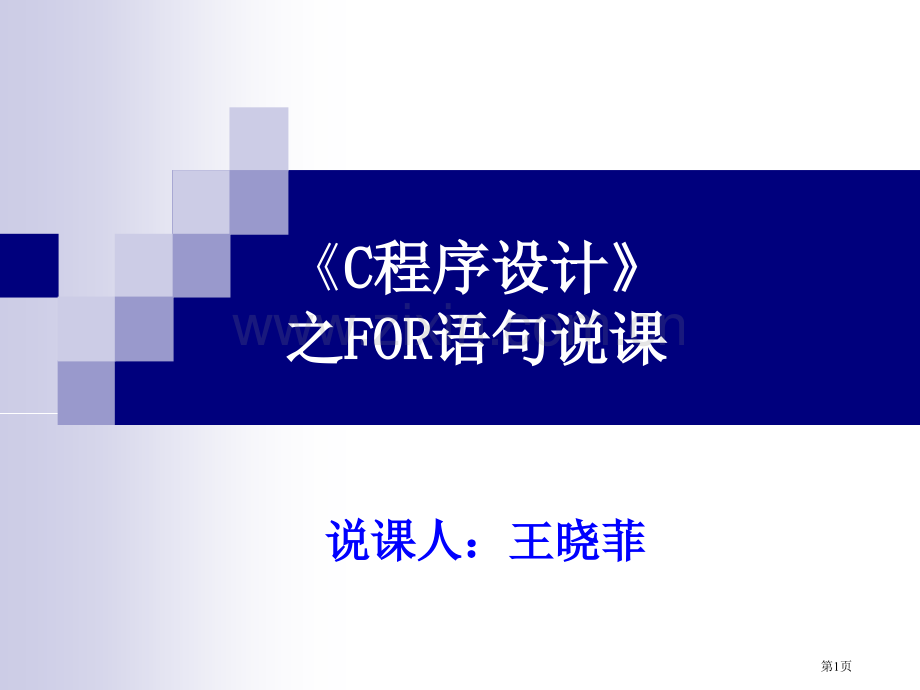 《C程序设计》
之FOR语句说课

说课人：王晓菲

第1页